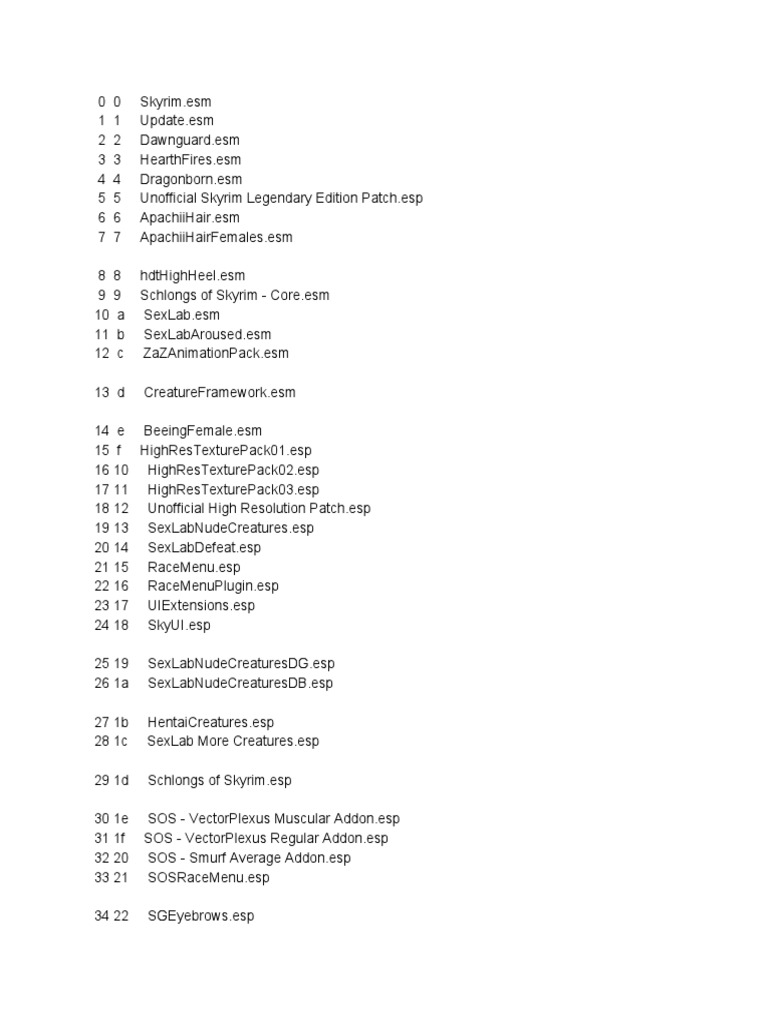 0 0 Skyrim.esm
1 1 Update.esm
2 2 Dawnguard.esm
3 3 HearthFires.esm
4 4 Dragonborn.esm
5 5 Unofficial Skyrim Legendary Edition Patch.esp
6 6 ApachiiHair.esm
7 7 ApachiiHairFemales.esm

8 8 hdtHighHeel.esm
9 9 Schlongs of Skyrim - Core.esm
10 a SexLab.esm
11 b SexLabAroused.esm
12 c ZaZAnimationPack.esm

13 d CreatureFramework.esm

14 e BeeingFemale.esm
15 f HighResTexturePack01.esp
16 10 HighResTexturePack02.esp
17 11 HighResTexturePack03.esp
18 12 Unofficial High Resolution Patch.esp
19 13 SexLabNudeCreatures.esp
20 14 SexLabDefeat.esp
21 15 RaceMenu.esp
22 16 RaceMenuPlugin.esp
23 17 UIExtensions.esp
24 18 SkyUI.esp

25 19 SexLabNudeCreaturesDG.esp
26 1a SexLabNudeCreaturesDB.esp

27 1b HentaiCreatures.esp
28 1c SexLab More Creatures.esp

29 1d Schlongs of Skyrim.esp

30 1e SOS - VectorPlexus Muscular Addon.esp
31 1f SOS - VectorPlexus Regular Addon.esp
32 20 SOS - Smurf Average Addon.esp
33 21 SOSRaceMenu.esp

34 22 SGEyebrows.esp